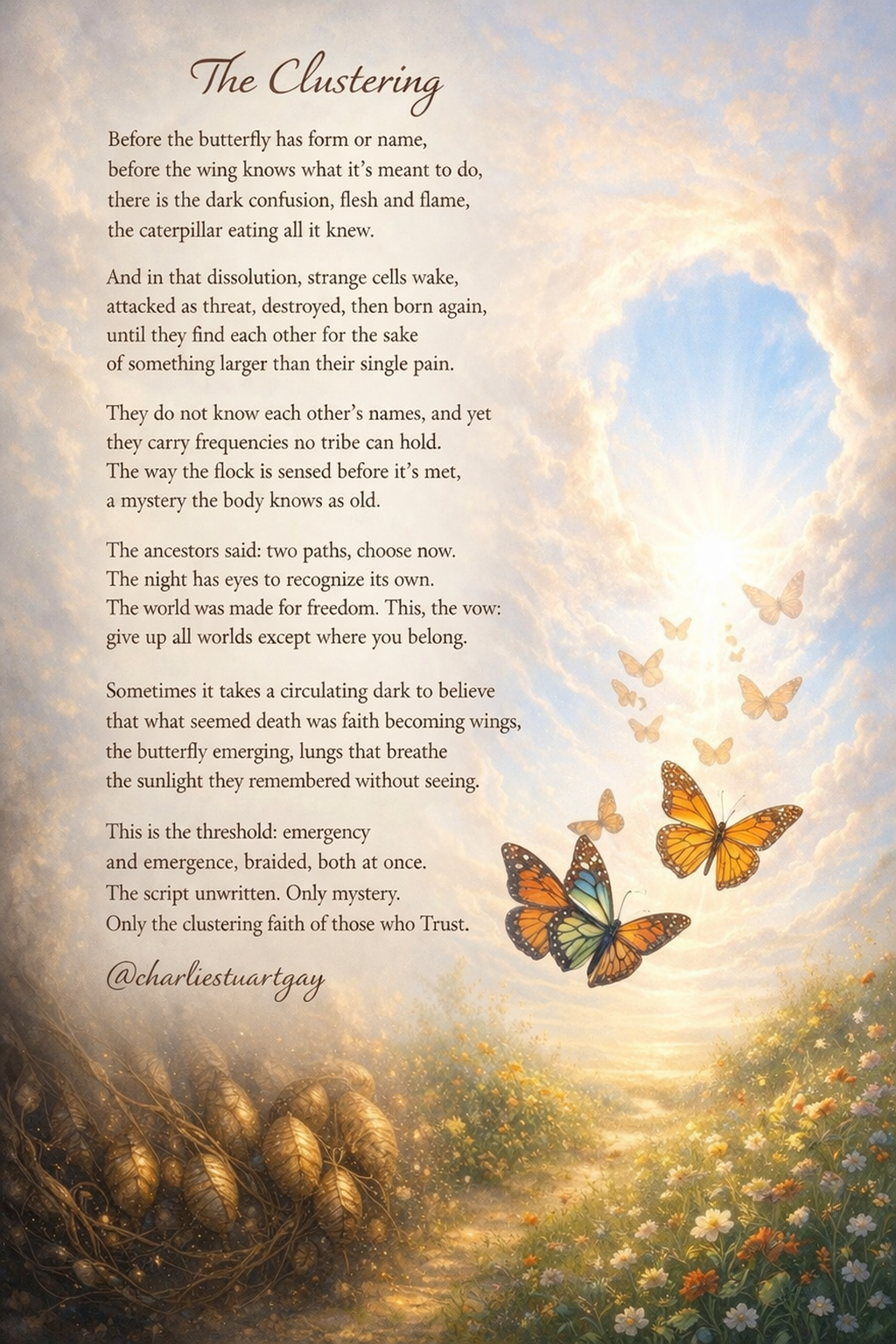 The Clustering

Before the butterfly has form or name,
before the wing knows what it's meant to do,
there is the dark confusion, flesh and flame,
the caterpillar eating all it knew.

And in that dissolution, strange cells wake,
attacked as threat, destroyed, then born again,
until they find each other for the sake
of something larger than their single pain.

They do not know each other's names, and yet
they carry frequencies no tribe can hold.
The way the flock is sensed before it's met,
a mystery the body knows as old.

The ancestors said: two paths, choose now.
The night has eyes to recognize its own.
The world was made for freedom. This, the vow:
give up all worlds except where you belong.

Sometimes it takes a circulating dark to believe
that what seemed death was faith becoming wings,
the butterfly emerging, lungs that breathe
the sunlight they remembered without seeing.

This is the threshold: emergency
and emergence, braided, both at once.
The script unwritten. Only mystery.
Only the clustering faith of those who Trust.

@charliestuartgay